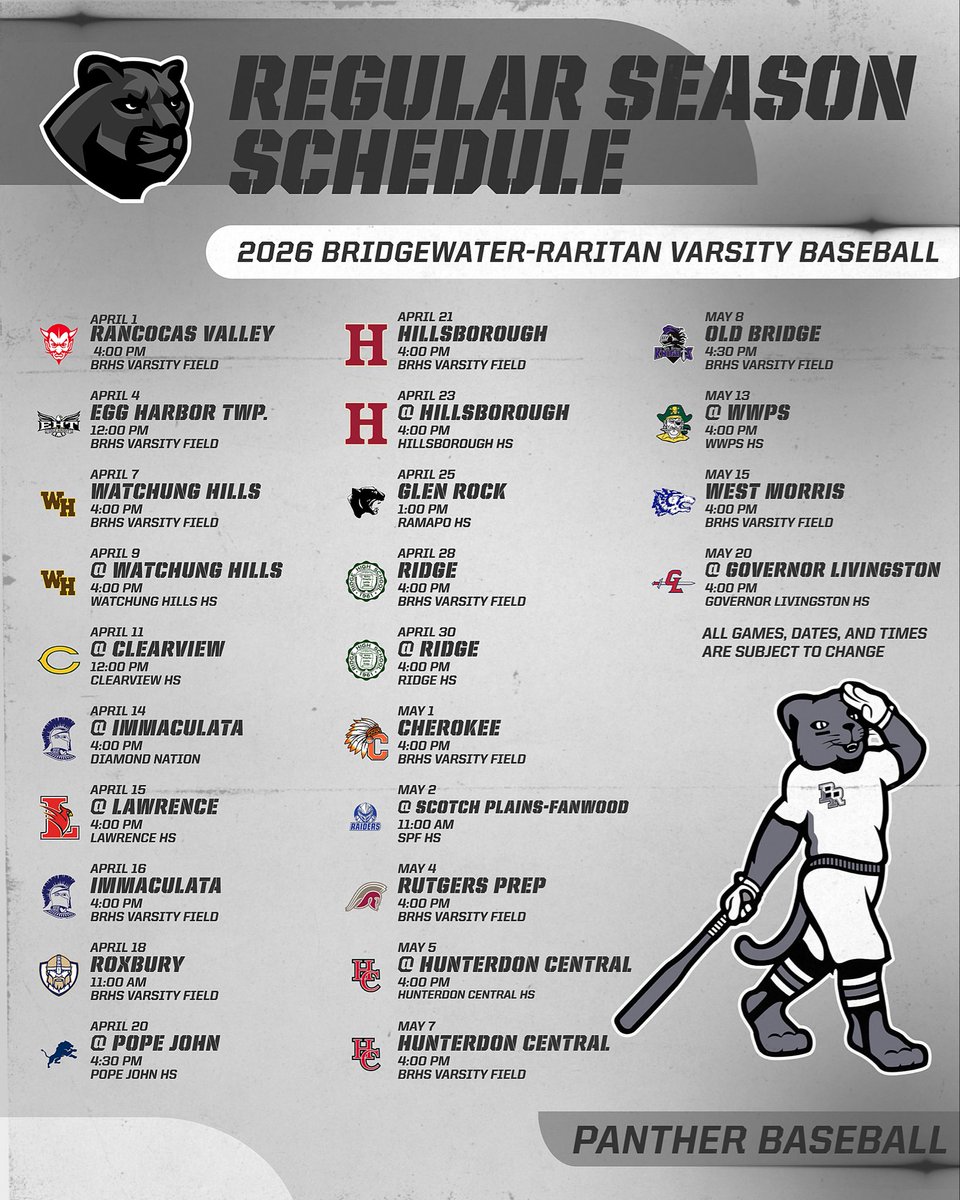 REGULAR SEASON SCHEDULE

2026 BRIDGEWATER-RARITAN VARSITY BASEBALL

APRIL 1
RANCOCAS VALLEY
4:00 PM
BRHS VARSITY FIELD

APRIL 4
EGG HARBOR TWP.
12:00 PM
BRHS VARSITY FIELD

APRIL 7
WATCHUNG HILLS
4:00 PM
BRHS VARSITY FIELD

APRIL 9
@ WATCHUNG HILLS
4:00 PM
WATCHUNG HILLS HS

APRIL 11
@ CLEARVIEW
12:00 PM
CLEARVIEW HS

APRIL 14
@ IMMACULATA
4:00 PM
DIAMOND NATION

APRIL 15
@ LAWRENCE
4:00 PM
LAWRENCE HS

APRIL 16
IMMACULATA
4:00 PM
BRHS VARSITY FIELD

APRIL 18
ROXBURY
11:00 AM
BRHS VARSITY FIELD

APRIL 20
@ POPE JOHN
4:30 PM
POPE JOHN HS

APRIL 21
HILLSBOROUGH
4:00 PM
BRHS VARSITY FIELD

APRIL 23
@ HILLSBOROUGH
4:00 PM
HILLSBOROUGH HS

APRIL 25
GLEN ROCK
1:00 PM
RAMAPO HS

APRIL 28
RIDGE
4:00 PM
BRHS VARSITY FIELD

APRIL 30
@ RIDGE
4:00 PM
RIDGE HS

MAY 1
CHEROKEE
4:00 PM
BRHS VARSITY FIELD

MAY 2
@ SCOTCH PLAINS-FANWOOD
11:00 AM
SPF HS

MAY 4
RUTGERS PREP
4:00 PM
BRHS VARSITY FIELD

MAY 5
@ HUNTERDON CENTRAL
4:00 PM
HUNTERDON CENTRAL HS

MAY 7
HUNTERDON CENTRAL
4:00 PM
BRHS VARSITY FIELD

MAY 8
OLD BRIDGE
4:30 PM
BRHS VARSITY FIELD

MAY 13
@ WWPS
4:00 PM
WWPS HS

MAY 15
WEST MORRIS
4:00 PM
BRHS VARSITY FIELD

MAY 20
@ GOVERNOR LIVINGSTON
4:00 PM
GOVERNOR LIVINGSTON HS

ALL GAMES, DATES, AND TIMES ARE SUBJECT TO CHANGE

PANTHER BASEBALL